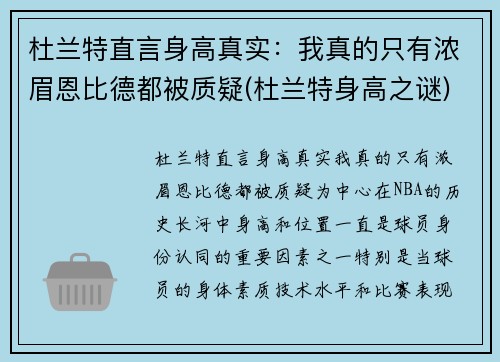 杜兰特直言身高真实：我真的只有浓眉恩比德都被质疑(杜兰特身高之谜)

杜兰特直言身高真实我真的只有浓眉恩比德都被质疑为中心在NBA的历史长河中身高和位置一直是球员身份认同的重要因素之一特别是当球员的身体素质技术水平和比赛表现